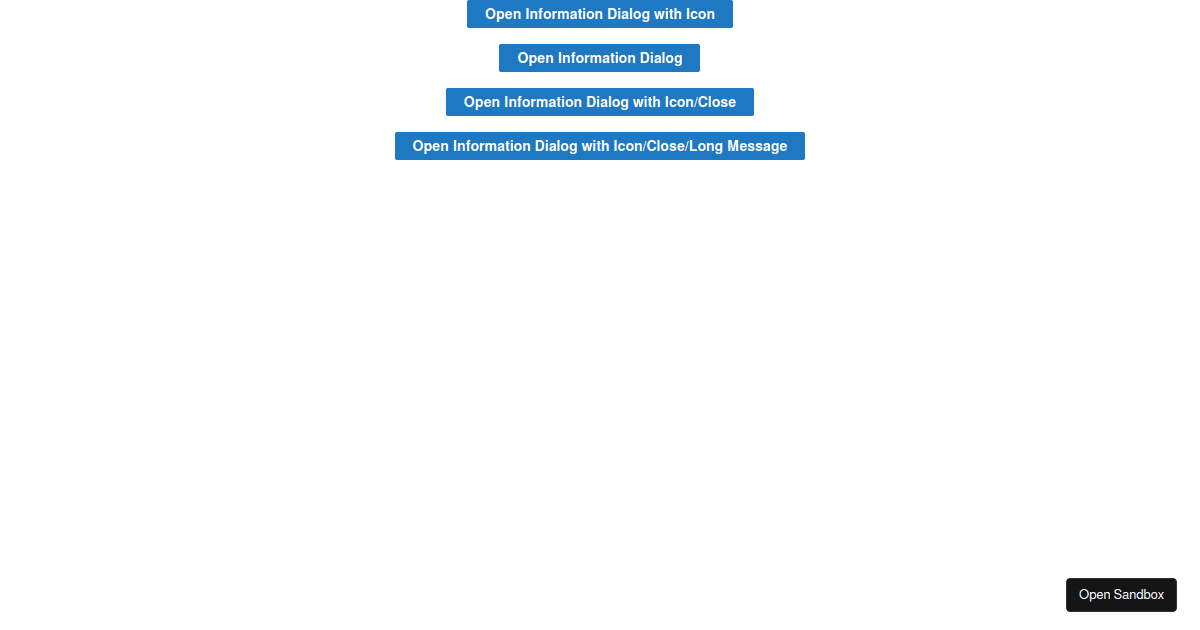 Open Information Dialog with Icon

Open Information Dialog

Open Information Dialog with Icon/Close

Open Information Dialog with Icon/Close/Long Message

Open Sandbox